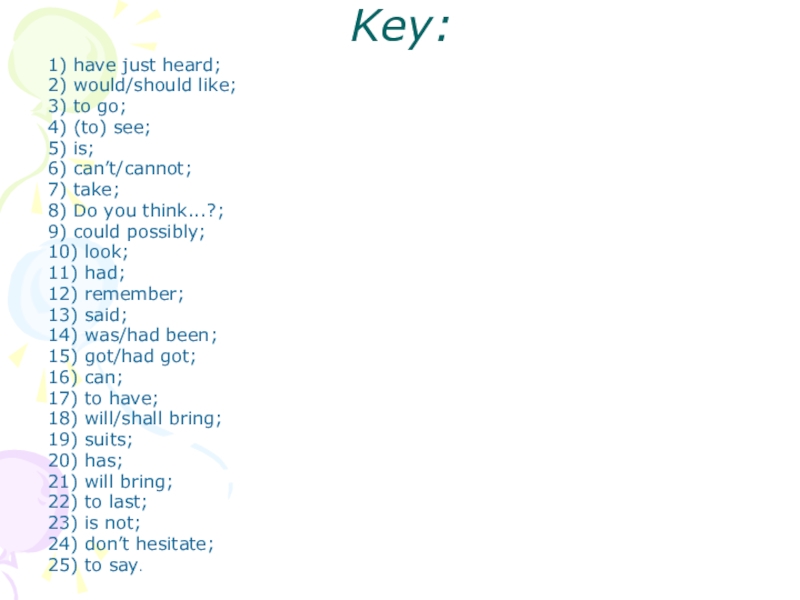 Key:

1) have just heard;
2) would/should like;
3) to go;
4) (to) see;
5) is;
6) can't/cannot;
7) take;
8) Do you think...?;
9) could possibly;
10) look;
11) had;
12) remember;
13) said;
14) was/had been;
15) got/had got;
16) can;
17) to have;
18) will/shall bring;
19) suits;
20) has;
21) will bring;
22) to last;
23) is not;
24) don't hesitate;
25) to say.